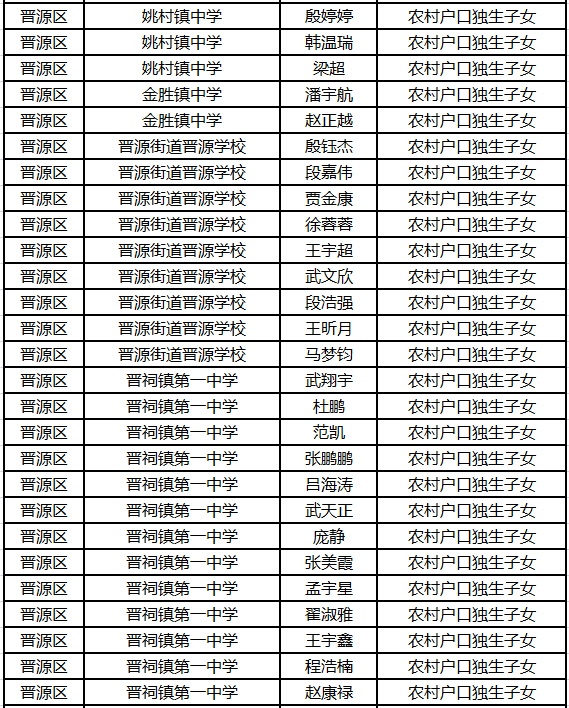 | 晋源区 | 姚村镇中学 | 殷婷婷 | 农村户口独生子女 |
|---|---|---|---|
| 晋源区 | 姚村镇中学 | 韩温瑞 | 农村户口独生子女 |
| 晋源区 | 姚村镇中学 | 梁超 | 农村户口独生子女 |
| 晋源区 | 金胜镇中学 | 潘宇航 | 农村户口独生子女 |
| 晋源区 | 金胜镇中学 | 赵正越 | 农村户口独生子女 |
| 晋源区 | 晋源街道晋源学校 | 殷钰杰 | 农村户口独生子女 |
| 晋源区 | 晋源街道晋源学校 | 段嘉伟 | 农村户口独生子女 |
| 晋源区 | 晋源街道晋源学校 | 贾金康 | 农村户口独生子女 |
| 晋源区 | 晋源街道晋源学校 | 徐蓉蓉 | 农村户口独生子女 |
| 晋源区 | 晋源街道晋源学校 | 王宇超 | 农村户口独生子女 |
| 晋源区 | 晋源街道晋源学校 | 武文欣 | 农村户口独生子女 |
| 晋源区 | 晋源街道晋源学校 | 段浩强 | 农村户口独生子女 |
| 晋源区 | 晋源街道晋源学校 | 王昕月 | 农村户口独生子女 |
| 晋源区 | 晋源街道晋源学校 | 马梦钧 | 农村户口独生子女 |
| 晋源区 | 晋祠镇第一中学 | 武翔宇 | 农村户口独生子女 |
| 晋源区 | 晋祠镇第一中学 | 杜鹏 | 农村户口独生子女 |
| 晋源区 | 晋祠镇第一中学 | 范凯 | 农村户口独生子女 |
| 晋源区 | 晋祠镇第一中学 | 张鹏鹏 | 农村户口独生子女 |
| 晋源区 | 晋祠镇第一中学 | 吕海涛 | 农村户口独生子女 |
| 晋源区 | 晋祠镇第一中学 | 武天正 | 农村户口独生子女 |
| 晋源区 | 晋祠镇第一中学 | 庞静 | 农村户口独生子女 |
| 晋源区 | 晋祠镇第一中学 | 张美霞 | 农村户口独生子女 |
| 晋源区 | 晋祠镇第一中学 | 孟宇星 | 农村户口独生子女 |
| 晋源区 | 晋祠镇第一中学 | 翟淑雅 | 农村户口独生子女 |
| 晋源区 | 晋祠镇第一中学 | 王宇鑫 | 农村户口独生子女 |
| 晋源区 | 晋祠镇第一中学 | 程浩楠 | 农村户口独生子女 |
| 晋源区 | 晋祠镇第一中学 | 赵康禄 | 农村户口独生子女 |